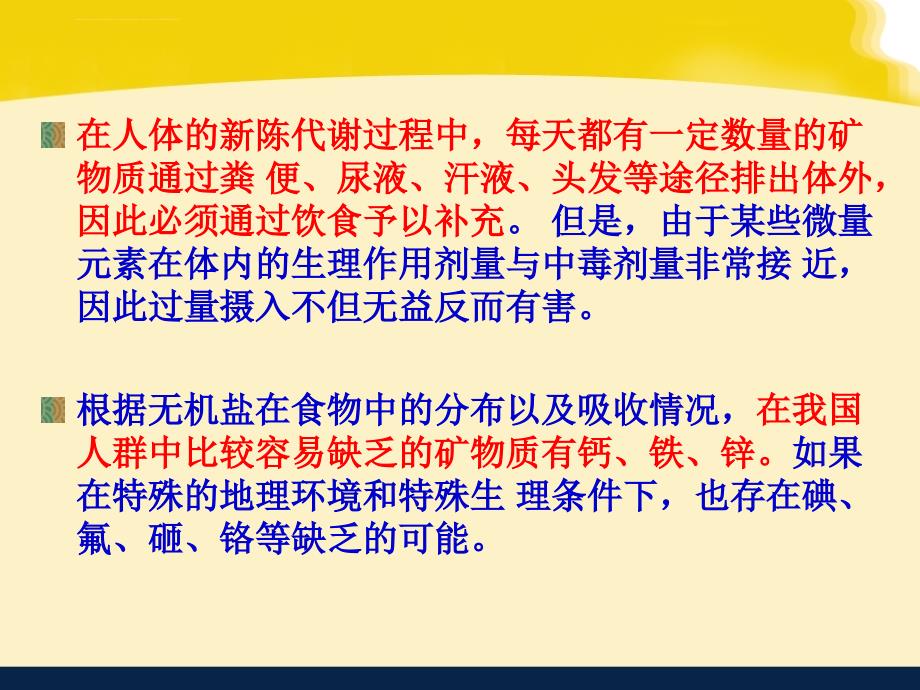 在人体的新陈代谢过程中，每天都有一定数量的矿物质通过粪 便、尿液、汗液、头发等途径排出体外，因此必须通过饮食予以补充。 但是，由于某些微量元素在体内的生理作用剂量与中毒剂量非常接 近，因此过量摄入不但无益反而有害。

根据无机盐在食物中的分布以及吸收情况，在我国人群中比较容易缺乏的矿物质有钙、铁、锌。如果在特殊的地理环境和特殊生 理条件下，也存在碘、氟、硒、铬等缺乏的可能。